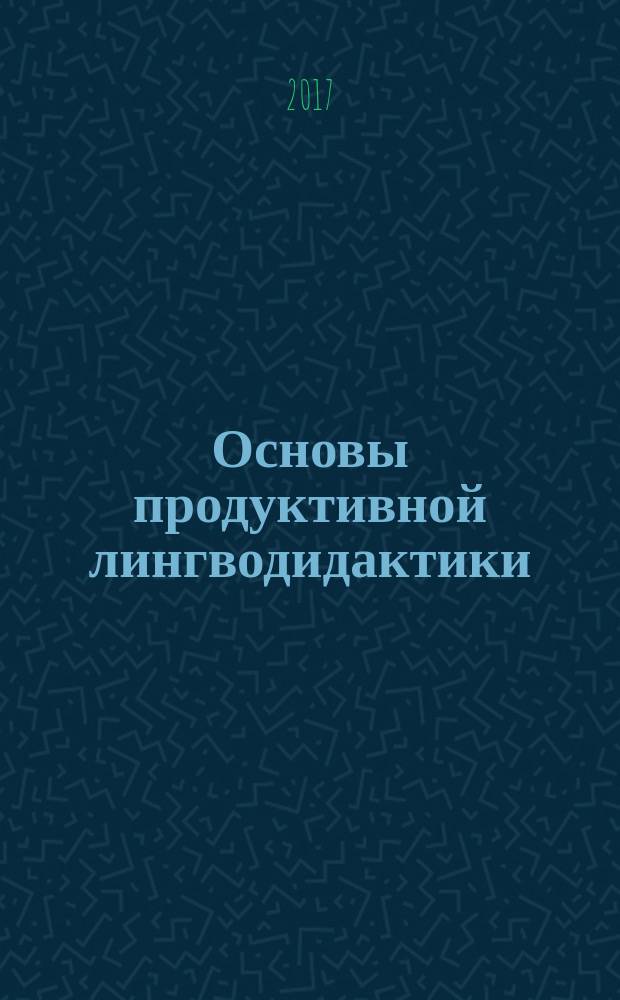 2017

Основы продуктивной лингводидактики